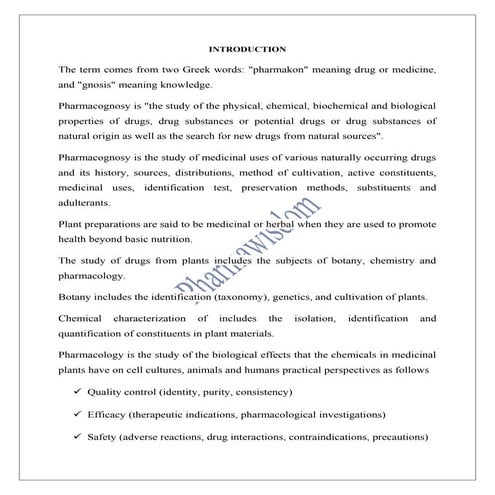 INTRODUCTION

The term comes from two Greek words: "pharmakon" meaning drug or medicine, and "gnosis" meaning knowledge.

Pharmacognosy is "the study of the physical, chemical, biochemical and biological properties of drugs, drug substances or potential drugs or drug substances of natural origin as well as the search for new drugs from natural sources".

Pharmacognosy is the study of medicinal uses of various naturally occurring drugs and its history, sources, distributions, method of cultivation, active constituents, medicinal uses, identification test, preservation methods, substituents and adulterants.

Plant preparations are said to be medicinal or herbal when they are used to promote health beyond basic nutrition.

The study of drugs from plants includes the subjects of botany, chemistry and pharmacology.

Botany includes the identification (taxonomy), genetics, and cultivation of plants.

Chemical characterization of includes the isolation, identification and quantification of constituents in plant materials.

Pharmacology is the study of the biological effects that the chemicals in medicinal plants have on cell cultures, animals and humans practical perspectives as follows

✓ Quality control (identity, purity, consistency)

✓ Efficacy (therapeutic indications, pharmacological investigations)

✓ Safety (adverse reactions, drug interactions, contraindications, precautions)

Pharmawisdom